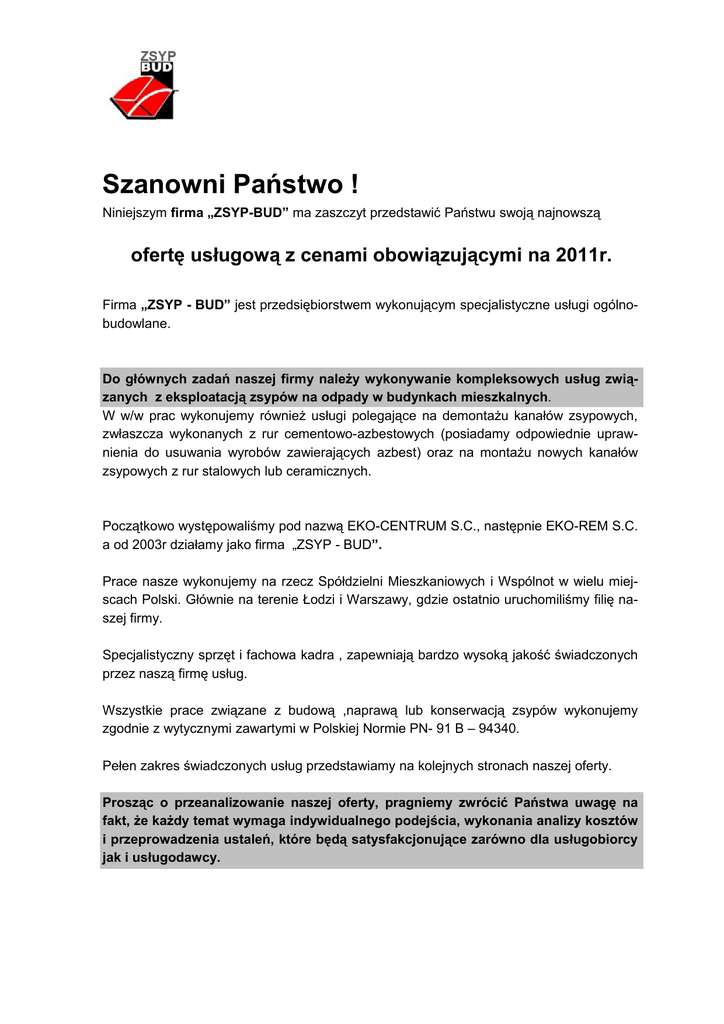 ZSYP
BUD

Szanowni Państwo !

Niniejszym firma „ZSYP-BUD” ma zaszczyt przedstawić Państwu swoją najnowszą

ofertę usługową z cenami obowiązującymi na 2011r.

Firma „ZSYP - BUD” jest przedsiębiorstwem wykonującym specjalistyczne usługi ogólnobudowlane.

Do głównych zadań naszej firmy należy wykonywanie kompleksowych usług związanych z eksploatacją zsypów na odpady w budynkach mieszkalnych.
W w/w prac wykonujemy również usługi polegające na demontażu kanałów zsypowych, zwłaszcza wykonanych z rur cementowo-azbestowych (posiadamy odpowiednie uprawnienia do usuwania wyrobów zawierających azbest) oraz na montażu nowych kanałów zsypowych z rur stalowych lub ceramicznych.

Początkowo występowaliśmy pod nazwą EKO-CENTRUM S.C., następnie EKO-REM S.C. a od 2003r działamy jako firma „ZSYP - BUD”.

Prace nasze wykonujemy na rzecz Spółdzielni Mieszkaniowych i Wspólnot w wielu miejscach Polski. Głównie na terenie Łodzi i Warszawy, gdzie ostatnio uruchomiliśmy filię naszej firmy.

Specjalistyczny sprzęt i fachowa kadra , zapewniają bardzo wysoką jakość świadczonych przez naszą firmę usług.

Wszystkie prace związane z budową ,naprawą lub konserwacją zsypów wykonujemy zgodnie z wytycznymi zawartymi w Polskiej Normie PN- 91 B – 94340.

Pełen zakres świadczonych usług przedstawiamy na kolejnych stronach naszej oferty.

Prosząc o przeanalizowanie naszej oferty, pragniemy zwrócić Państwa uwagę na fakt, że każdy temat wymaga indywidualnego podejścia, wykonania analizy kosztów i przeprowadzenia ustaleń, które będą satysfakcjonujące zarówno dla usługobiorcy jak i usługodawcy.